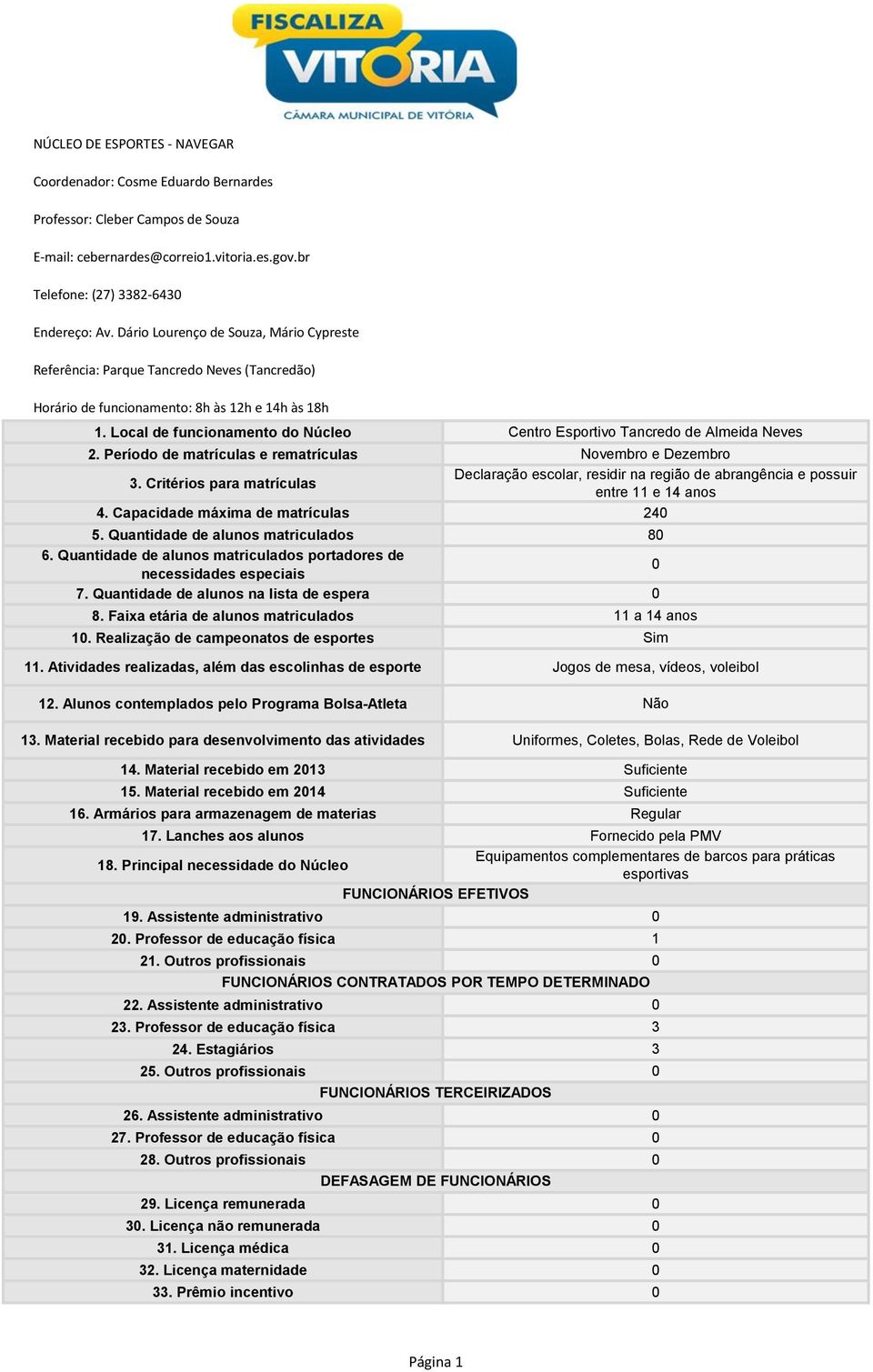 FISCALIZA VITÓRIA
CÂMARA MUNICIPAL DE VITÓRIA

NÚCLEO DE ESPORTES - NAVEGAR

Coordenador: Cosme Eduardo Bernardes

Professor: Cleber Campos de Souza

E-mail: cebernardes@correio1.vitoria.es.gov.br

Telefone: (27) 3382-6430

Endereço: Av. Dário Lourenço de Souza, Mário Cypreste

Referência: Parque Tancredo Neves (Tancredão)

Horário de funcionamento: 8h às 12h e 14h às 18h

| | |
|---|---|
| 1. Local de funcionamento do Núcleo | Centro Esportivo Tancredo de Almeida Neves |
| 2. Período de matrículas e rematrículas | Novembro e Dezembro |
| 3. Critérios para matrículas | Declaração escolar, residir na região de abrangência e possuir entre 11 e 14 anos |
| 4. Capacidade máxima de matrículas | 240 |
| 5. Quantidade de alunos matriculados | 80 |
| 6. Quantidade de alunos matriculados portadores de necessidades especiais | 0 |
| 7. Quantidade de alunos na lista de espera | 0 |
| 8. Faixa etária de alunos matriculados | 11 a 14 anos |
| 10. Realização de campeonatos de esportes | Sim |
| 11. Atividades realizadas, além das escolinhas de esporte | Jogos de mesa, vídeos, voleibol |
| 12. Alunos contemplados pelo Programa Bolsa-Atleta | Não |
| 13. Material recebido para desenvolvimento das atividades | Uniformes, Coletes, Bolas, Rede de Voleibol |
| 14. Material recebido em 2013 | Suficiente |
| 15. Material recebido em 2014 | Suficiente |
| 16. Armários para armazenagem de materias | Regular |
| 17. Lanches aos alunos | Fornecido pela PMV |
| 18. Principal necessidade do Núcleo | Equipamentos complementares de barcos para práticas esportivas |
| FUNCIONÁRIOS EFETIVOS | |
| 19. Assistente administrativo | 0 |
| 20. Professor de educação física | 1 |
| 21. Outros profissionais | 0 |
| FUNCIONÁRIOS CONTRATADOS POR TEMPO DETERMINADO | |
| 22. Assistente administrativo | 0 |
| 23. Professor de educação física | 3 |
| 24. Estagiários | 3 |
| 25. Outros profissionais | 0 |
| FUNCIONÁRIOS TERCEIRIZADOS | |
| 26. Assistente administrativo | 0 |
| 27. Professor de educação física | 0 |
| 28. Outros profissionais | 0 |
| DEFASAGEM DE FUNCIONÁRIOS | |
| 29. Licença remunerada | 0 |
| 30. Licença não remunerada | 0 |
| 31. Licença médica | 0 |
| 32. Licença maternidade | 0 |
| 33. Prêmio incentivo | 0 |

Página 1